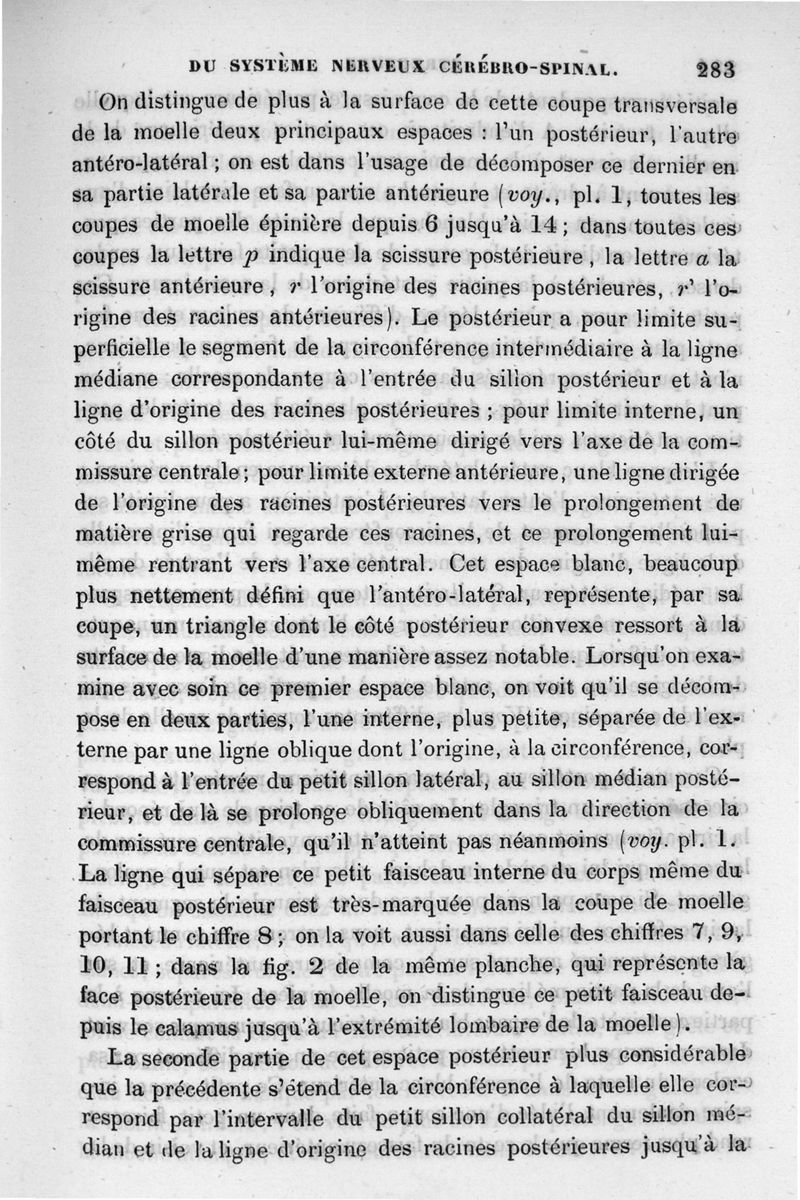 DU SYSTÈME NERVEUX CÉRÉBRO-SPINAL. 283

On distingue de plus à la surface de cette coupe transversale de la moelle deux principaux espaces : l'un postérieur, l'autre antéro-latéral ; on est dans l'usage de décomposer ce dernier en sa partie latérale et sa partie antérieure (voy., pl. 1, toutes les coupes de moelle épinière depuis 6 jusqu'à 14 ; dans toutes ces coupes la lettre $p$ indique la scissure postérieure, la lettre $a$ la scissure antérieure, $r$ l'origine des racines postérieures, $r'$ l'origine des racines antérieures). Le postérieur a pour limite superficielle le segment de la circonférence intermédiaire à la ligne médiane correspondante à l'entrée du sillon postérieur et à la ligne d'origine des racines postérieures ; pour limite interne, un côté du sillon postérieur lui-même dirigé vers l'axe de la commissure centrale ; pour limite externe antérieure, une ligne dirigée de l'origine des racines postérieures vers le prolongement de matière grise qui regarde ces racines, et ce prolongement lui-même rentrant vers l'axe central. Cet espace blanc, beaucoup plus nettement défini que l'antéro-latéral, représente, par sa coupe, un triangle dont le côté postérieur convexe ressort à la surface de la moelle d'une manière assez notable. Lorsqu'on examine avec soin ce premier espace blanc, on voit qu'il se décompose en deux parties, l'une interne, plus petite, séparée de l'externe par une ligne oblique dont l'origine, à la circonférence, correspond à l'entrée du petit sillon latéral, au sillon médian postérieur, et de là se prolonge obliquement dans la direction de la commissure centrale, qu'il n'atteint pas néanmoins (voy. pl. 1. La ligne qui sépare ce petit faisceau interne du corps même du faisceau postérieur est très-marquée dans la coupe de moelle portant le chiffre 8 ; on la voit aussi dans celle des chiffres 7, 9, 10, 11 ; dans la fig. 2 de la même planche, qui représente la face postérieure de la moelle, on distingue ce petit faisceau depuis le calamus jusqu'à l'extrémité lombaire de la moelle).

La seconde partie de cet espace postérieur plus considérable que la précédente s'étend de la circonférence à laquelle elle correspond par l'intervalle du petit sillon collatéral du sillon médian et de la ligne d'origine des racines postérieures jusqu'à la